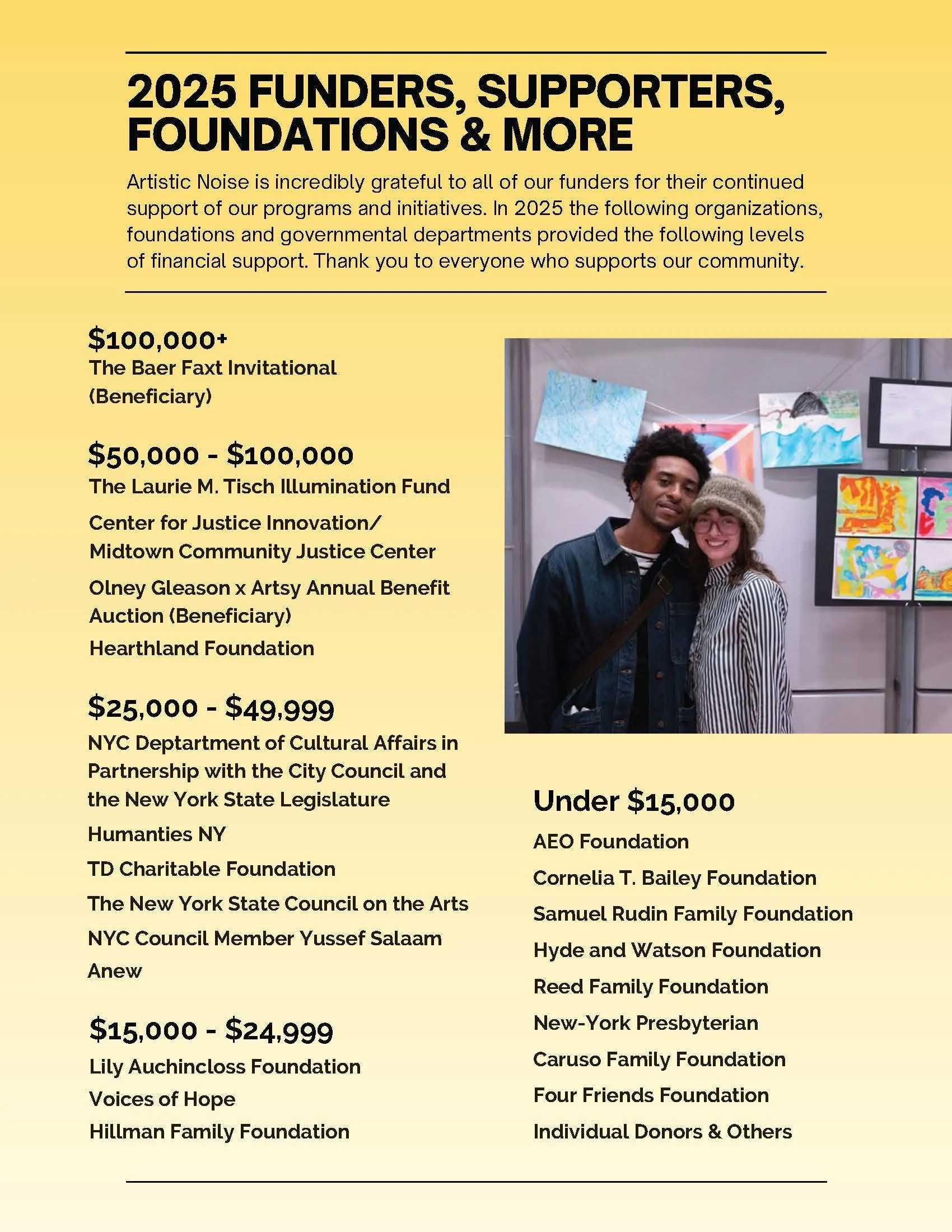 2025 FUNDERS, SUPPORTERS, FOUNDATIONS & MORE

Artistic Noise is incredibly grateful to all of our funders for their continued support of our programs and initiatives. In 2025 the following organizations, foundations and governmental departments provided the following levels of financial support. Thank you to everyone who supports our community.

$100,000+
The Baer Faxt Invitational (Beneficiary)

$50,000 - $100,000
The Laurie M. Tisch Illumination Fund
Center for Justice Innovation/ Midtown Community Justice Center
Olney Gleason x Artsy Annual Benefit Auction (Beneficiary)
Hearthland Foundation

$25,000 - $49,999
NYC Deptartment of Cultural Affairs in Partnership with the City Council and the New York State Legislature
Humanties NY
TD Charitable Foundation
The New York State Council on the Arts
NYC Council Member Yussef Salaam
Anew

$15,000 - $24,999
Lily Auchincloss Foundation
Voices of Hope
Hillman Family Foundation

Under $15,000
AEO Foundation
Cornelia T. Bailey Foundation
Samuel Rudin Family Foundation
Hyde and Watson Foundation
Reed Family Foundation
New-York Presbyterian
Caruso Family Foundation
Four Friends Foundation
Individual Donors & Others